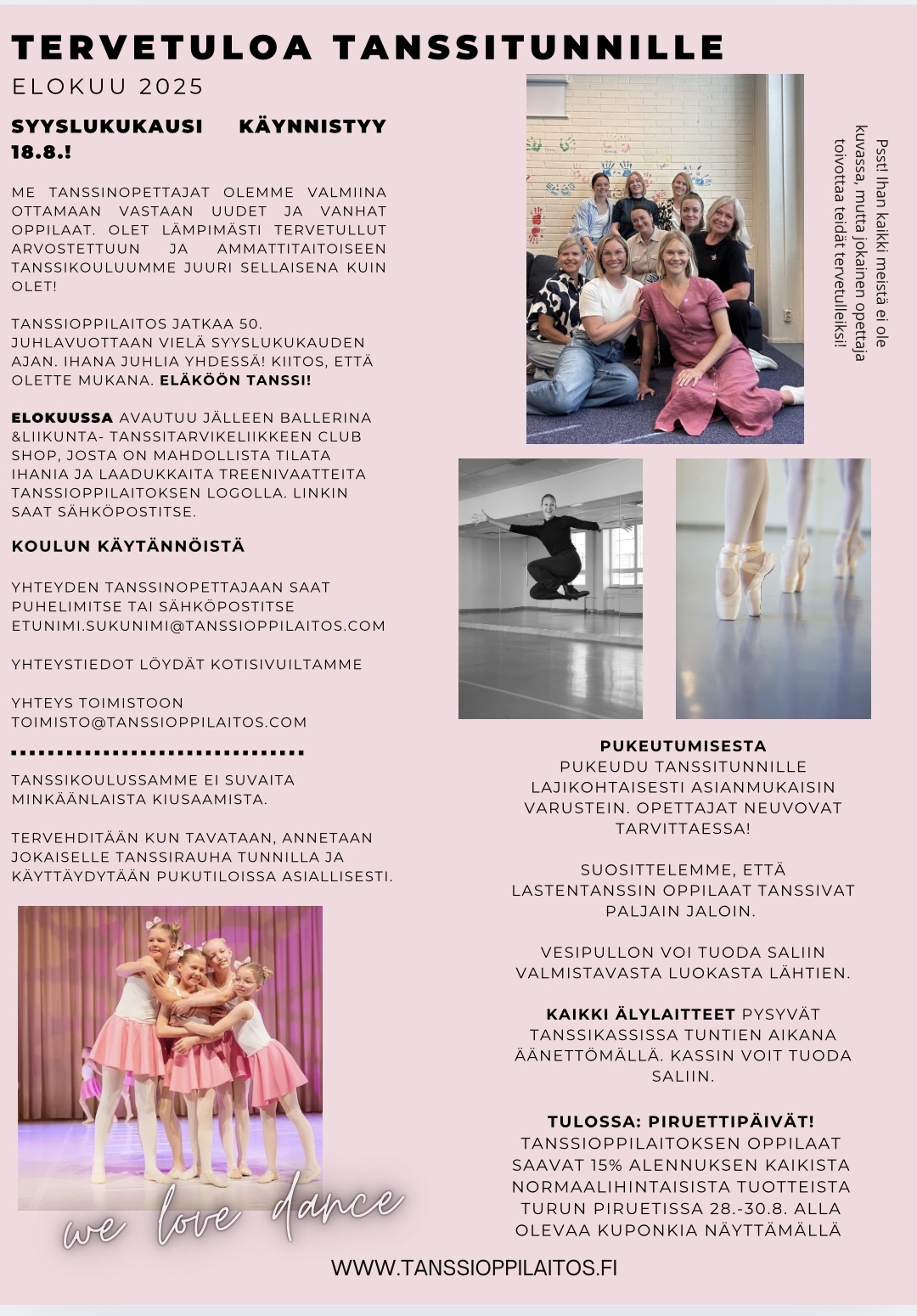 TERVETULOA TANSSITUNNILLE

ELOKUU 2025

SYYSLUKUKAUSI KÄYNNISTYY 18.8.!

ME TANSSINOPETTAJAT OLEMME VALMIINA OTTAMAAN VASTAAN UUDET JA VANHAT OPPILAAT. OLET LÄMPIMÄSTI TERVETULLUT ARVOSTETTUUN JA AMMATTITAITOISEEN TANSSIKOULUUMME JUURI SELLAISENA KUIN OLET!

TANSSIOPPILAITOS JATKAA 50. JUHLAVUOTTAAN VIELÄ SYYSLUKUKAUDEN AJAN. IHANA JUHLIA YHDESSÄ! KIITOS, ETTÄ OLETTE MUKANA. ELÄKÖÖN TANSSI!

ELOKUUSSA AVAUTUU JÄLLEEN BALLERINA &LIIKUNTA- TANSSITARVIKELIIKKEEN CLUB SHOP, JOSTA ON MAHDOLLISTA TILATA IHANIA JA LAADUKKAITA TREENIVAATTEITA TANSSIOPPILAITOKSEN LOGOLLA. LINKIN SAAT SÄHKÖPOSTITSE.

KOULUN KÄYTÄNNÖISTÄ

YHTEYDEN TANSSINOPETTAJAAN SAAT PUHELIMITSE TAI SÄHKÖPOSTITSE ETUNIMI.SUKUNIMI@TANSSIOPPILAITOS.COM

YHTEYSTIEDOT LÖYDÄT KOTISIVUILTAMME

YHTEYS TOIMISTOON TOIMISTO@TANSSIOPPILAITOS.COM

TANSSIKOULUSSAMME EI SUVAITA MINKÄÄNLAISTA KIUSAAMISTA.

TERVEHDITÄÄN KUN TAVATAAN, ANNETAAN JOKAISELLE TANSSIRAUHA TUNNILLA JA KÄYTTÄYDYTÄÄN PUKUTILOISSA ASIALLISESTI.

we love dance

Psst! Ihan kaikki meistä ei ole kuvassa, mutta jokainen opettaja toivottaa teidät tervetulleiksi!

PUKEUTUMISESTA
PUKEUDU TANSSITUNNILLE LAJIKOHTAISESTI ASIANMUKAISIN VARUSTEIN. OPETTAJAT NEUVOVAT TARVITTAESSA!

SUOSITTELEMME, ETTÄ LASTENTANSSIN OPPILAAT TANSSIVAT PALJAIN JALOIN.

VESIPULLON VOI TUODA SALIIN VALMISTAVASTA LUOKASTA LÄHTIEN.

KAIKKI ÄLYLAITTEET PYSYVÄT TANSSIKASSISSA TUNTIEN AIKANA ÄÄNETTÖMÄLLÄ. KASSIN VOIT TUODA SALIIN.

TULOSSA: PIRUETTIPÄIVÄT!
TANSSIOPPILAITOKSEN OPPILAAT SAAVAT 15% ALENNUKSEN KAIKISTA NORMAALIHINTAISISTA TUOTTEISTA TURUN PIRUETISSA 28.-30.8. ALLA OLEVAA KUPONKIA NÄYTTÄMÄLLÄ

WWW.TANSSIOPPILAITOS.FI